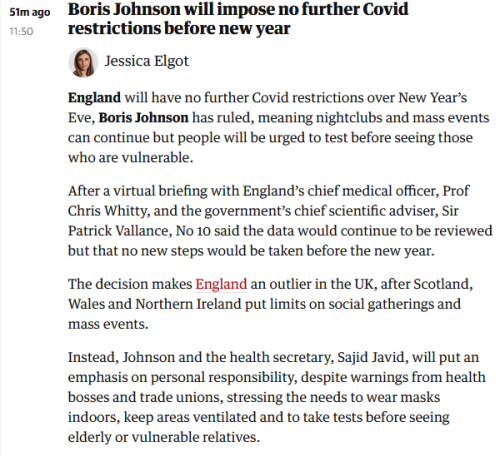 51m ago
11:50

Boris Johnson will impose no further Covid restrictions before new year

Jessica Elgot

England will have no further Covid restrictions over New Year's Eve, Boris Johnson has ruled, meaning nightclubs and mass events can continue but people will be urged to test before seeing those who are vulnerable.

After a virtual briefing with England's chief medical officer, Prof Chris Whitty, and the government's chief scientific adviser, Sir Patrick Vallance, No 10 said the data would continue to be reviewed but that no new steps would be taken before the new year.

The decision makes England an outlier in the UK, after Scotland, Wales and Northern Ireland put limits on social gatherings and mass events.

Instead, Johnson and the health secretary, Sajid Javid, will put an emphasis on personal responsibility, despite warnings from health bosses and trade unions, stressing the needs to wear masks indoors, keep areas ventilated and to take tests before seeing elderly or vulnerable relatives.